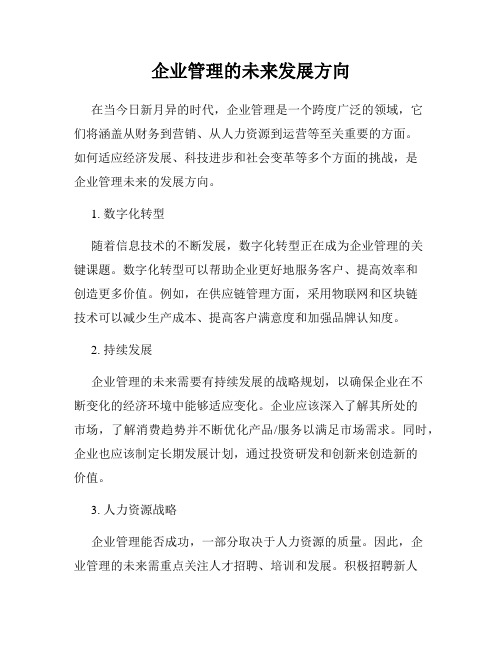 企业管理的未来发展方向

在当今日新月异的时代，企业管理是一个跨度广泛的领域，它们将涵盖从财务到营销、从人力资源到运营等至关重要的方面。如何适应经济发展、科技进步和社会变革等多个方面的挑战，是企业管理未来的发展方向。

1. 数字化转型

随着信息技术的不断发展，数字化转型正在成为企业管理的关键课题。数字化转型可以帮助企业更好地服务客户、提高效率和创造更多价值。例如，在供应链管理方面，采用物联网和区块链技术可以减少生产成本、提高客户满意度和加强品牌认知度。

2. 持续发展

企业管理的未来需要有持续发展的战略规划，以确保企业在不断变化的经济环境中能够适应变化。企业应该深入了解其所处的市场，了解消费趋势并不断优化产品/服务以满足市场需求。同时，企业也应该制定长期发展计划，通过投资研发和创新来创造新的价值。

3. 人力资源战略

企业管理能否成功，一部分取决于人力资源的质量。因此，企业管理的未来需重点关注人才招聘、培训和发展。积极招聘新人